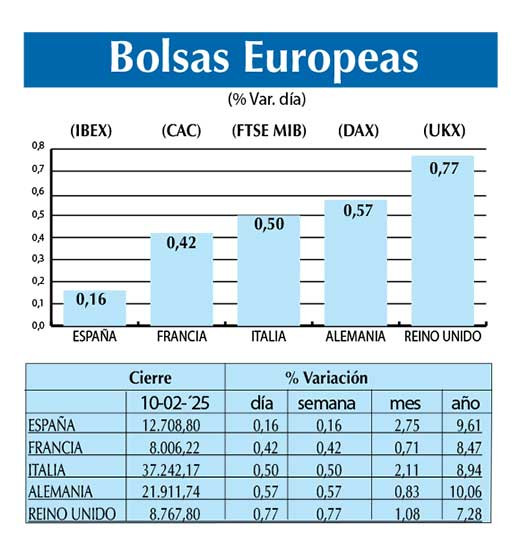 Bolsas Europeas

(% Var. día)

(IBEX) (CAC) (FTSE MIB) (DAX) (UKX)

0,8
0,7
0,6
0,5
0,4
0,3
0,2
0,1
0,0

0,16 0,42 0,50 0,57 0,77

ESPAÑA FRANCIA ITALIA ALEMANIA REINO UNIDO

| | Cierre | % Variación | | | |
|---|---|---|---|---|---|
| | 10-02-´25 | día | semana | mes | año |
| ESPAÑA | 12.708,80 | 0,16 | 0,16 | 2,75 | 9,61 |
| FRANCIA | 8.006,22 | 0,42 | 0,42 | 0,71 | 8,47 |
| ITALIA | 37.242,17 | 0,50 | 0,50 | 2,11 | 8,94 |
| ALEMANIA | 21.911,74 | 0,57 | 0,57 | 0,83 | 10,06 |
| REINO UNIDO | 8.767,80 | 0,77 | 0,77 | 1,08 | 7,28 |